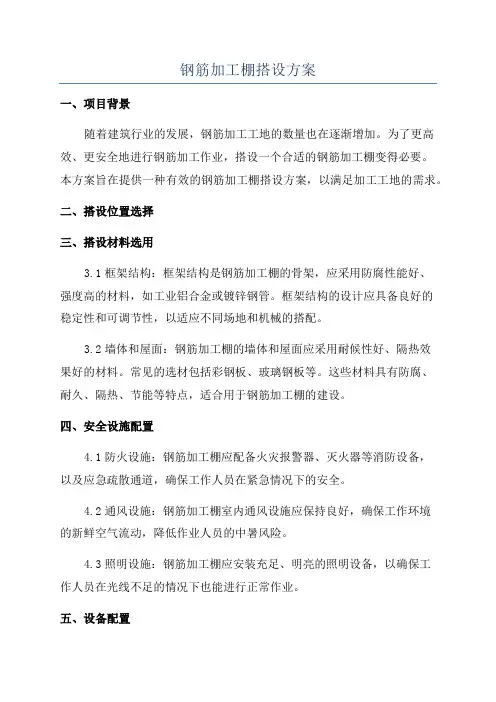 钢筋加工棚搭设方案

一、项目背景

随着建筑行业的发展，钢筋加工工地的数量也在逐渐增加。为了更高效、更安全地进行钢筋加工作业，搭设一个合适的钢筋加工棚变得必要。本方案旨在提供一种有效的钢筋加工棚搭设方案，以满足加工工地的需求。

二、搭设位置选择

三、搭设材料选用

3.1 框架结构：框架结构是钢筋加工棚的骨架，应采用防腐性能好、强度高的材料，如工业铝合金或镀锌钢管。框架结构的设计应具备良好的稳定性和可调节性，以适应不同场地和机械的搭配。

3.2 墙体和屋面：钢筋加工棚的墙体和屋面应采用耐候性好、隔热效果好的材料。常见的选材包括彩钢板、玻璃钢板等。这些材料具有防腐、耐久、隔热、节能等特点，适合用于钢筋加工棚的建设。

四、安全设施配置

4.1 防火设施：钢筋加工棚应配备火灾报警器、灭火器等消防设备，以及应急疏散通道，确保工作人员在紧急情况下的安全。

4.2 通风设施：钢筋加工棚室内通风设施应保持良好，确保工作环境的新鲜空气流动，降低作业人员的中暑风险。

4.3 照明设施：钢筋加工棚应安装充足、明亮的照明设备，以确保工作人员在光线不足的情况下也能进行正常作业。

五、设备配置